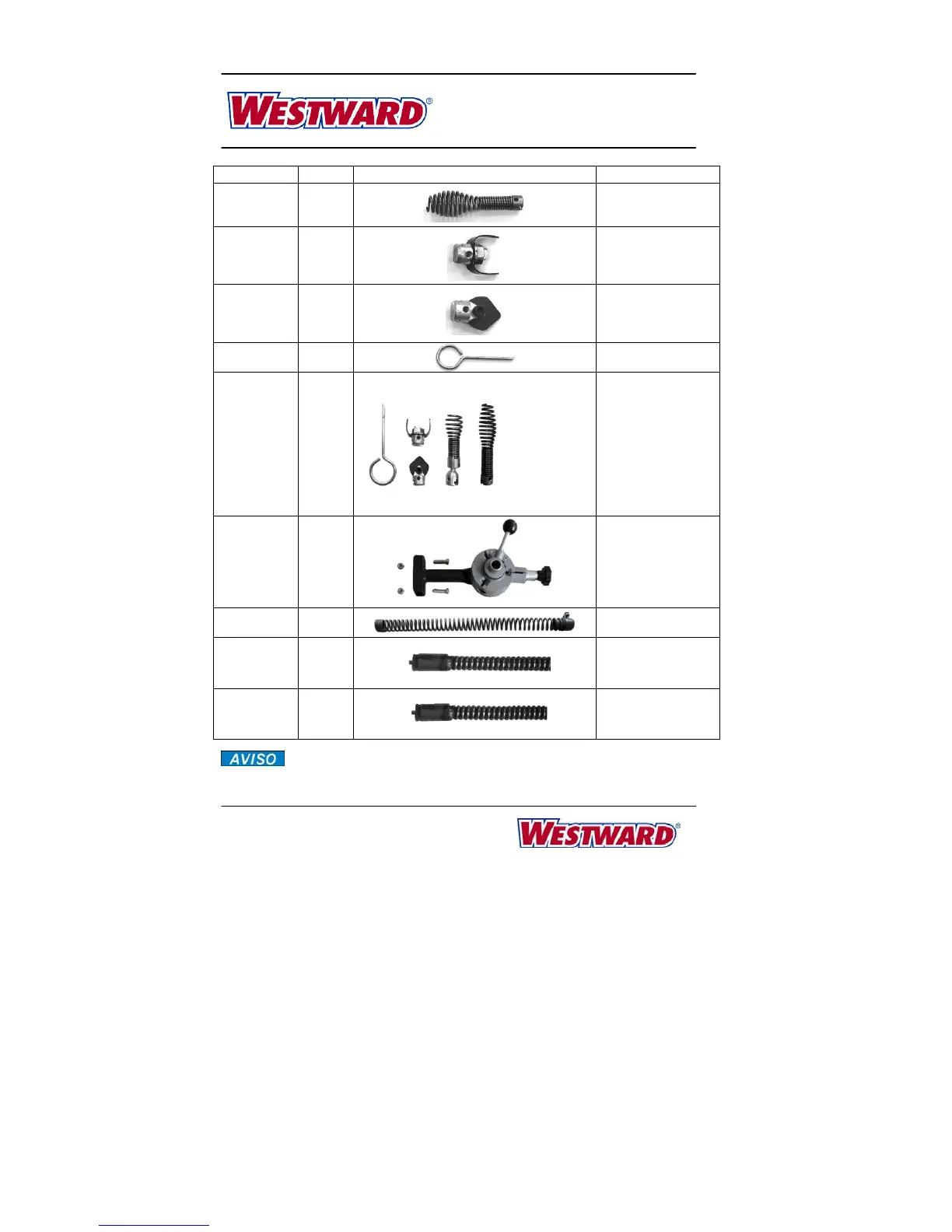 WESTWARD®

AVISO

WESTWARD®